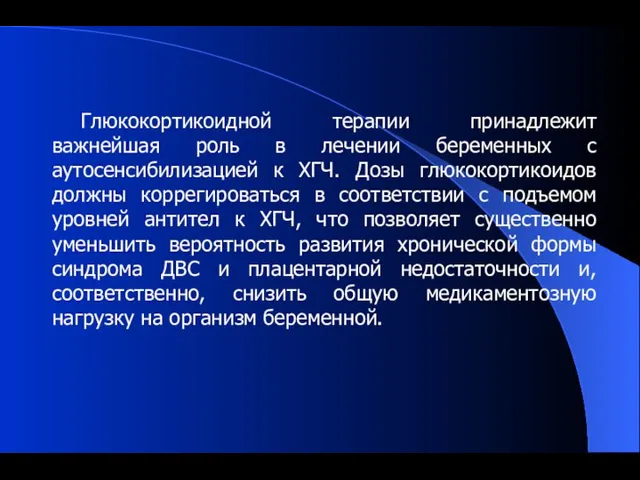 Глюкокортикоидной терапии принадлежит важнейшая роль в лечении беременных с аутосенсибилизацией к ХГЧ. Дозы глюкокортикоидов должны коррегироваться в соответствии с подъемом уровней антител к ХГЧ, что позволяет существенно уменьшить вероятность развития хронической формы синдрома ДВС и плацентарной недостаточности и, соответственно, снизить общую медикаментозную нагрузку на организм беременной.